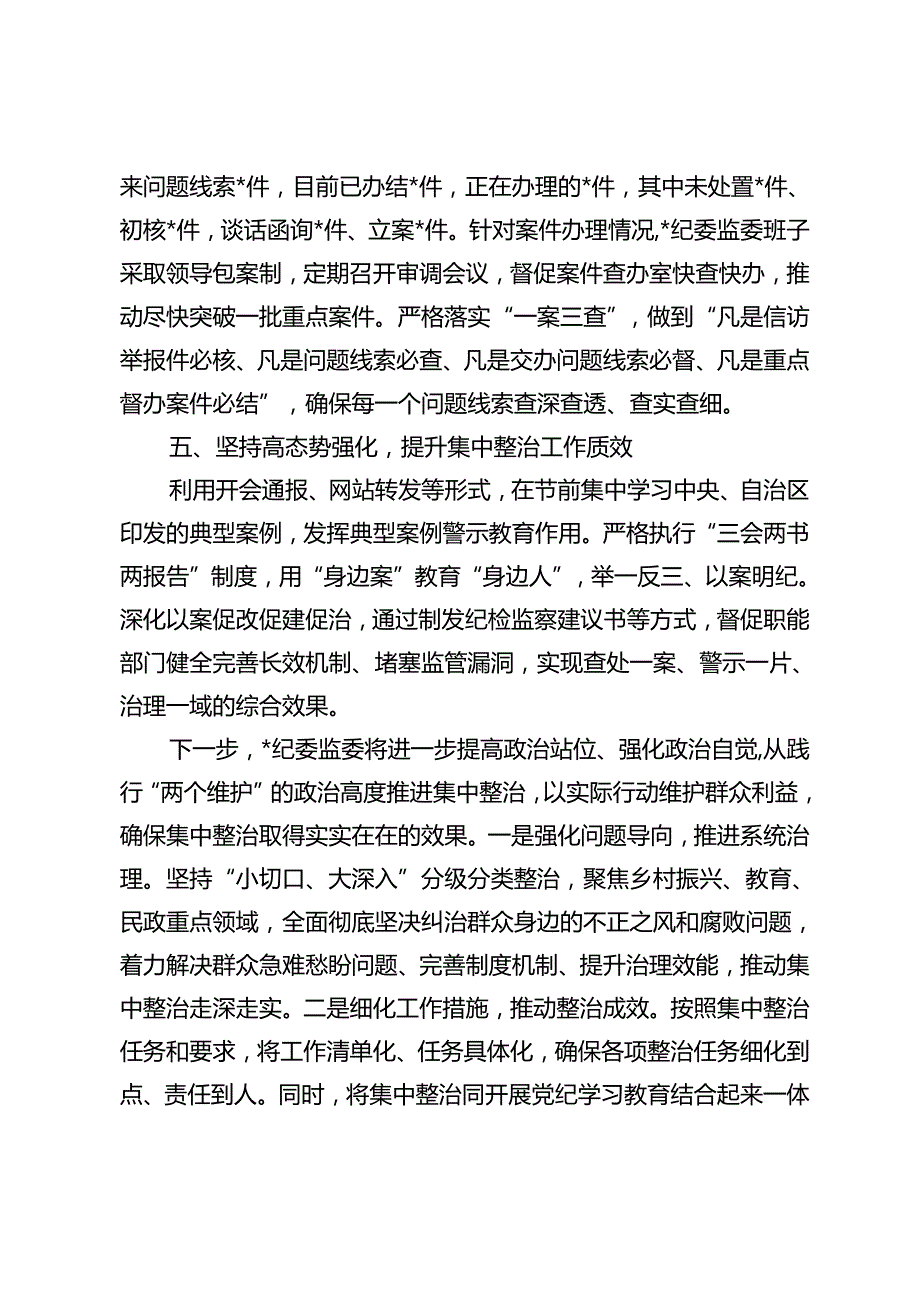 来问题线索*件，目前已办结*件，正在办理的*件，其中未处置*件、初核*件，谈话函询*件、立案*件。针对案件办理情况，*纪委监委班子采取领导包案制，定期召开审调会议，督促案件查办室快查快办，推动尽快突破一批重点案件。严格落实“一案三查”，做到“凡是信访举报件必核、凡是问题线索必查、凡是交办问题线索必督、凡是重点督办案件必结”，确保每一个问题线索查深查透、查实查细。

五、坚持高态势强化，提升集中整治工作质效

利用开会通报、网站转发等形式，在节前集中学习中央、自治区印发的典型案例，发挥典型案例警示教育作用。严格执行“三会两书两报告”制度，用“身边案”教育“身边人”，举一反三、以案明纪。深化以案促改促建促治，通过制发纪检监察建议书等方式，督促职能部门健全完善长效机制、堵塞监管漏洞，实现查处一案、警示一片、治理一域的综合效果。

下一步，*纪委监委将进一步提高政治站位、强化政治自觉,从践行“两个维护”的政治高度推进集中整治，以实际行动维护群众利益，确保集中整治取得实实在在的效果。一是强化问题导向，推进系统治理。坚持“小切口、大深入”分级分类整治，聚焦乡村振兴、教育、民政重点领域，全面彻底坚决纠治群众身边的不正之风和腐败问题，着力解决群众急难愁盼问题、完善制度机制、提升治理效能，推动集中整治走深走实。二是细化工作措施，推动整治成效。按照集中整治任务和要求，将工作清单化、任务具体化，确保各项整治任务细化到点、责任到人。同时，将集中整治同开展党纪学习教育结合起来一体